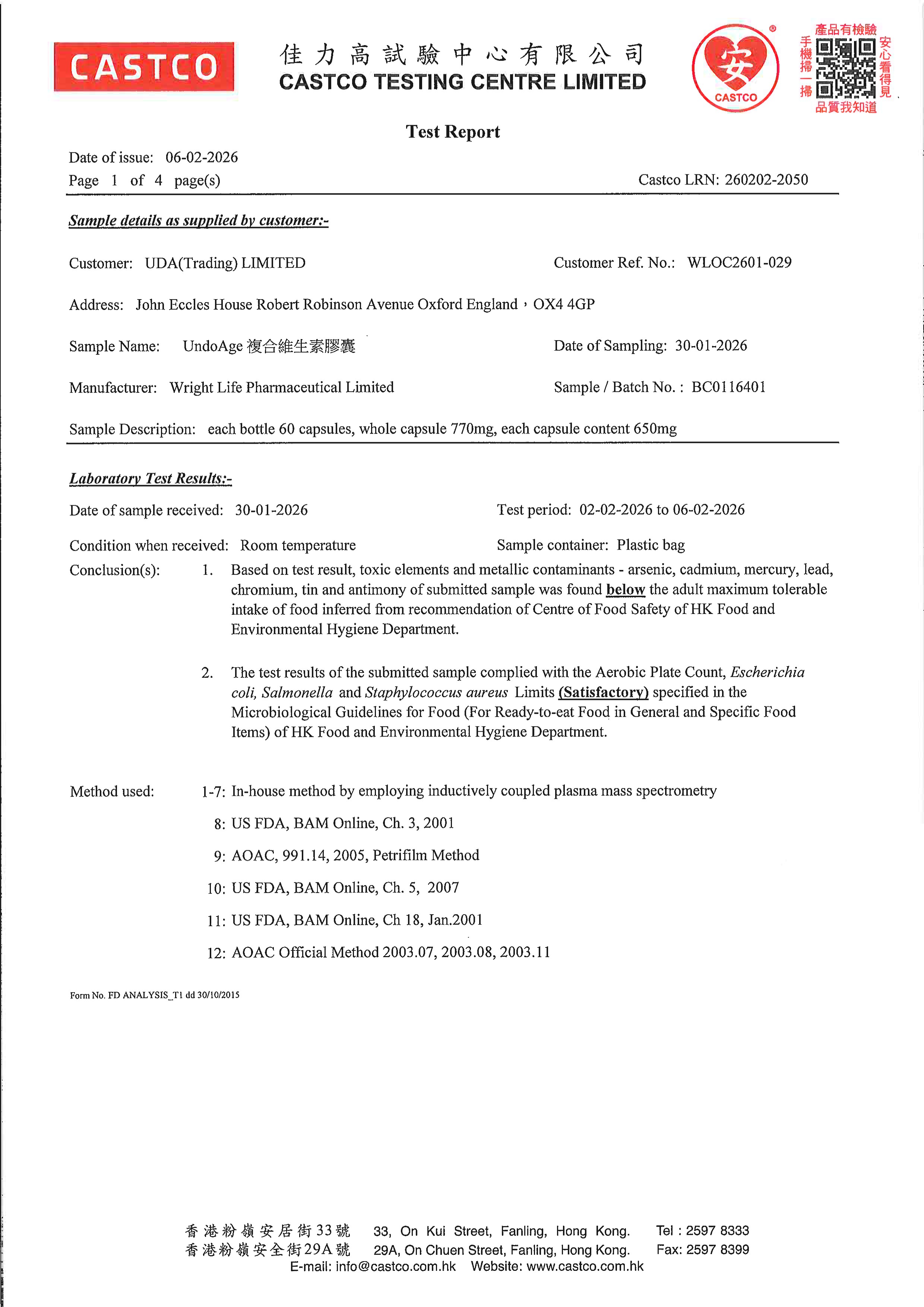 CASTCO

佳力高試驗中心有限公司
CASTCO TESTING CENTRE LIMITED

安
CASTCO

產品有檢驗
手機掃一掃
安心看得見
品質我知道

Test Report

Date of issue: 06-02-2026
Page 1 of 4 page(s)
Castco LRN: 260202-2050

Sample details as supplied by customer:-

Customer: UDA(Trading) LIMITED
Customer Ref. No.: WLOC2601-029

Address: John Eccles House Robert Robinson Avenue Oxford England，OX4 4GP

Sample Name: UndoAge 複合維生素膠囊
Date of Sampling: 30-01-2026

Manufacturer: Wright Life Pharmaceutical Limited
Sample / Batch No. : BC0116401

Sample Description: each bottle 60 capsules, whole capsule 770mg, each capsule content 650mg

Laboratory Test Results:-

Date of sample received: 30-01-2026
Test period: 02-02-2026 to 06-02-2026

Condition when received: Room temperature
Sample container: Plastic bag

Conclusion(s):
1. Based on test result, toxic elements and metallic contaminants - arsenic, cadmium, mercury, lead, chromium, tin and antimony of submitted sample was found below the adult maximum tolerable intake of food inferred from recommendation of Centre of Food Safety of HK Food and Environmental Hygiene Department.

2. The test results of the submitted sample complied with the Aerobic Plate Count, Escherichia coli, Salmonella and Staphylococcus aureus Limits (Satisfactory) specified in the Microbiological Guidelines for Food (For Ready-to-eat Food in General and Specific Food Items) of HK Food and Environmental Hygiene Department.

Method used:
1-7: In-house method by employing inductively coupled plasma mass spectrometry
8: US FDA, BAM Online, Ch. 3, 2001
9: AOAC, 991.14, 2005, Petrifilm Method
10: US FDA, BAM Online, Ch. 5, 2007
11: US FDA, BAM Online, Ch 18, Jan.2001
12: AOAC Official Method 2003.07, 2003.08, 2003.11

Form No. FD ANALYSIS_T1 dd 30/10/2015

香港粉嶺安居街33號 33, On Kui Street, Fanling, Hong Kong. Tel : 2597 8333
香港粉嶺安全街29A號 29A, On Chuen Street, Fanling, Hong Kong. Fax: 2597 8399
E-mail: info@castco.com.hk Website: www.castco.com.hk